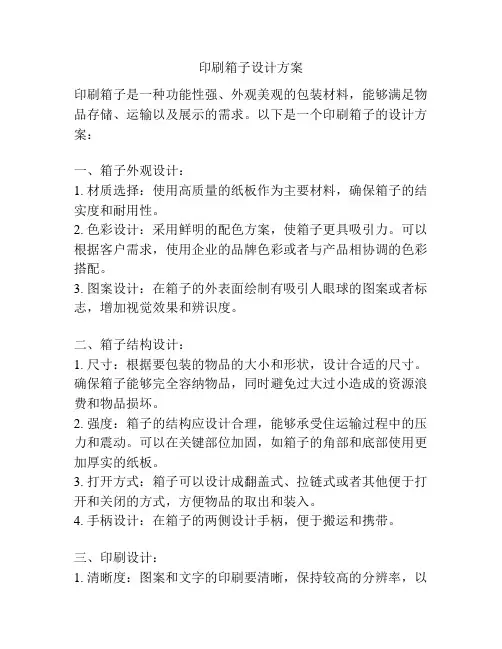 印刷箱子设计方案

印刷箱子是一种功能性强、外观美观的包装材料，能够满足物品存储、运输以及展示的需求。以下是一个印刷箱子的设计方案：

一、箱子外观设计：
1. 材质选择：使用高质量的纸板作为主要材料，确保箱子的结实度和耐用性。
2. 色彩设计：采用鲜明的配色方案，使箱子更具吸引力。可以根据客户需求，使用企业的品牌色彩或者与产品相协调的色彩搭配。
3. 图案设计：在箱子的外表面绘制有吸引人眼球的图案或者标志，增加视觉效果和辨识度。

二、箱子结构设计：
1. 尺寸：根据要包装的物品的大小和形状，设计合适的尺寸。确保箱子能够完全容纳物品，同时避免过大过小造成的资源浪费和物品损坏。
2. 强度：箱子的结构应设计合理，能够承受住运输过程中的压力和震动。可以在关键部位加固，如箱子的角部和底部使用更加厚实的纸板。
3. 打开方式：箱子可以设计成翻盖式、拉链式或者其他便于打开和关闭的方式，方便物品的取出和装入。
4. 手柄设计：在箱子的两侧设计手柄，便于搬运和携带。

三、印刷设计：
1. 清晰度：图案和文字的印刷要清晰，保持较高的分辨率，以